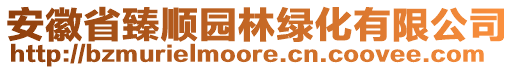 安徽省臻顺园林绿化有限公司
http://bzmurielmoore.cn.coovee.com